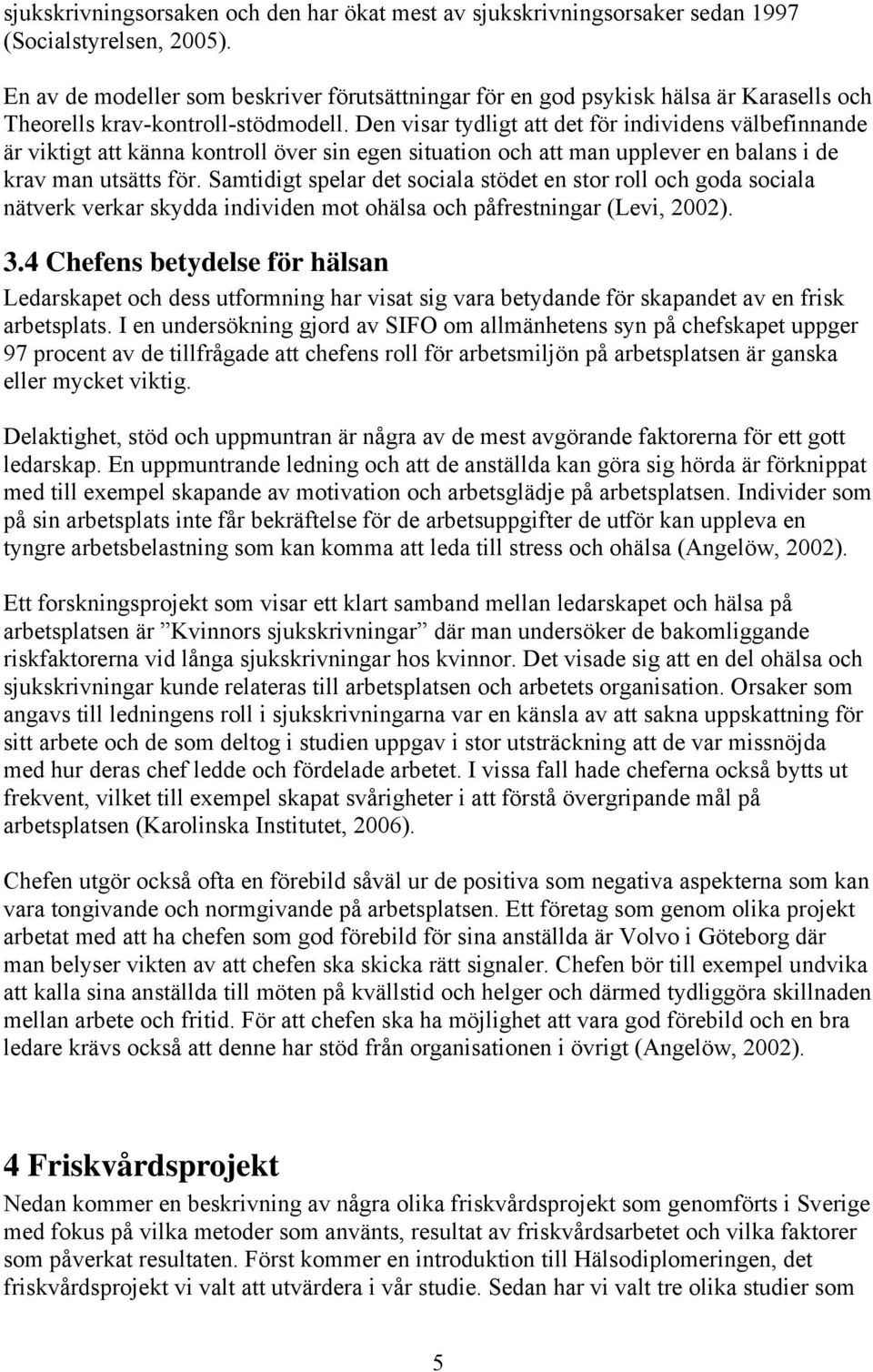 sjukskrivningsorsaken och den har ökat mest av sjukskrivningsorsaker sedan 1997 (Socialstyrelsen, 2005).

En av de modeller som beskriver förutsättningar för en god psykisk hälsa är Karasells och Theorells krav-kontroll-stödmodell. Den visar tydligt att det för individens välbefinnande är viktigt att känna kontroll över sin egen situation och att man upplever en balans i de krav man utsätts för. Samtidigt spelar det sociala stödet en stor roll och goda sociala nätverk verkar skydda individen mot ohälsa och påfrestningar (Levi, 2002).

3.4 Chefens betydelse för hälsan

Ledarskapet och dess utformning har visat sig vara betydande för skapandet av en frisk arbetsplats. I en undersökning gjord av SIFO om allmänhetens syn på chefskapet uppger 97 procent av de tillfrågade att chefens roll för arbetsmiljön på arbetsplatsen är ganska eller mycket viktig.

Delaktighet, stöd och uppmuntran är några av de mest avgörande faktorerna för ett gott ledarskap. En uppmuntrande ledning och att de anställda kan göra sig hörda är förknippat med till exempel skapande av motivation och arbetsglädje på arbetsplatsen. Individer som på sin arbetsplats inte får bekräftelse för de arbetsuppgifter de utför kan uppleva en tyngre arbetsbelastning som kan komma att leda till stress och ohälsa (Angelöw, 2002).

Ett forskningsprojekt som visar ett klart samband mellan ledarskapet och hälsa på arbetsplatsen är ”Kvinnors sjukskrivningar” där man undersöker de bakomliggande riskfaktorerna vid långa sjukskrivningar hos kvinnor. Det visade sig att en del ohälsa och sjukskrivningar kunde relateras till arbetsplatsen och arbetets organisation. Orsaker som angavs till ledningens roll i sjukskrivningarna var en känsla av att sakna uppskattning för sitt arbete och de som deltog i studien uppgav i stor utsträckning att de var missnöjda med hur deras chef ledde och fördelade arbetet. I vissa fall hade cheferna också bytts ut frekvent, vilket till exempel skapat svårigheter i att förstå övergripande mål på arbetsplatsen (Karolinska Institutet, 2006).

Chefen utgör också ofta en förebild såväl ur de positiva som negativa aspekterna som kan vara tongivande och normgivande på arbetsplatsen. Ett företag som genom olika projekt arbetat med att ha chefen som god förebild för sina anställda är Volvo i Göteborg där man belyser vikten av att chefen ska skicka rätt signaler. Chefen bör till exempel undvika att kalla sina anställda till möten på kvällstid och helger och därmed tydliggöra skillnaden mellan arbete och fritid. För att chefen ska ha möjlighet att vara god förebild och en bra ledare krävs också att denne har stöd från organisationen i övrigt (Angelöw, 2002).

4 Friskvårdsprojekt

Nedan kommer en beskrivning av några olika friskvårdsprojekt som genomförts i Sverige med fokus på vilka metoder som använts, resultat av friskvårdsarbetet och vilka faktorer som påverkat resultaten. Först kommer en introduktion till Hälsodiplomeringen, det friskvårdsprojekt vi valt att utvärdera i vår studie. Sedan har vi valt tre olika studier som

5